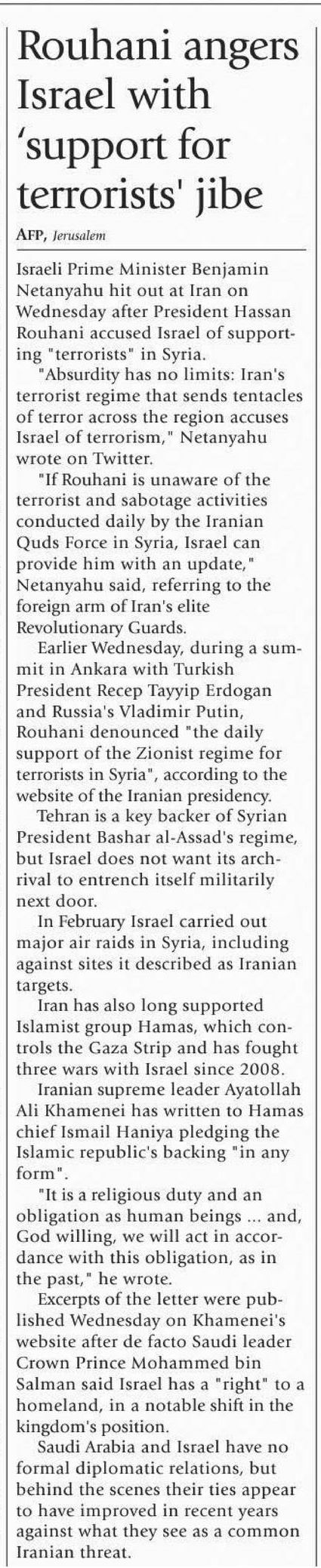 Rouhani angers Israel with 'support for terrorists' jibe

AFP, Jerusalem

Israeli Prime Minister Benjamin Netanyahu hit out at Iran on Wednesday after President Hassan Rouhani accused Israel of supporting "terrorists" in Syria.

"Absurdity has no limits: Iran's terrorist regime that sends tentacles of terror across the region accuses Israel of terrorism," Netanyahu wrote on Twitter.

"If Rouhani is unaware of the terrorist and sabotage activities conducted daily by the Iranian Quds Force in Syria, Israel can provide him with an update," Netanyahu said, referring to the foreign arm of Iran's elite Revolutionary Guards.

Earlier Wednesday, during a summit in Ankara with Turkish President Recep Tayyip Erdogan and Russia's Vladimir Putin, Rouhani denounced "the daily support of the Zionist regime for terrorists in Syria", according to the website of the Iranian presidency.

Tehran is a key backer of Syrian President Bashar al-Assad's regime, but Israel does not want its archrival to entrench itself militarily next door.

In February Israel carried out major air raids in Syria, including against sites it described as Iranian targets.

Iran has also long supported Islamist group Hamas, which controls the Gaza Strip and has fought three wars with Israel since 2008.

Iranian supreme leader Ayatollah Ali Khamenei has written to Hamas chief Ismail Haniya pledging the Islamic republic's backing "in any form".

"It is a religious duty and an obligation as human beings ... and, God willing, we will act in accordance with this obligation, as in the past," he wrote.

Excerpts of the letter were published Wednesday on Khamenei's website after de facto Saudi leader Crown Prince Mohammed bin Salman said Israel has a "right" to a homeland, in a notable shift in the kingdom's position.

Saudi Arabia and Israel have no formal diplomatic relations, but behind the scenes their ties appear to have improved in recent years against what they see as a common Iranian threat.